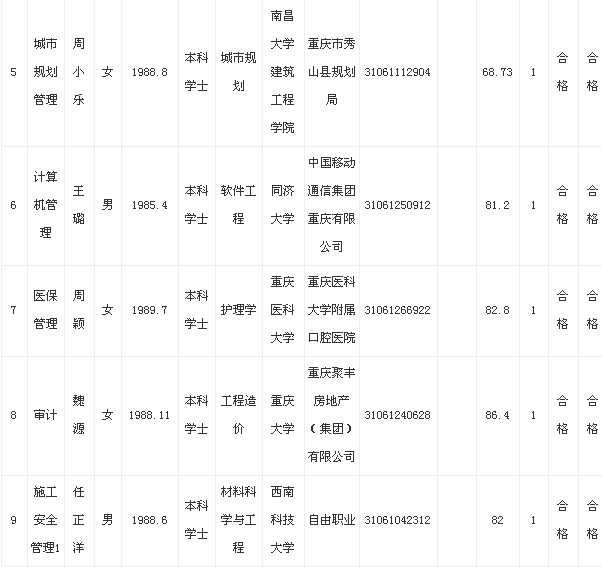 | 5 | 城市规划管理 | 周小乐 | 女 | 1988.8 | 本科学士 | 城市规划 | 南昌大学建筑工程学院 | 重庆市秀山县规划局 | 31061112904 | | 68.73 | 1 | 合格 | 合格 |
|---|---|---|---|---|---|---|---|---|---|---|---|---|---|---|
| 6 | 计算机管理 | 王璐 | 男 | 1985.4 | 本科学士 | 软件工程 | 同济大学 | 中国移动通信集团重庆有限公司 | 31061250912 | | 81.2 | 1 | 合格 | 合格 |
| 7 | 医保管理 | 周颖 | 女 | 1989.7 | 本科学士 | 护理学 | 重庆医科大学 | 重庆医科大学附属口腔医院 | 31061266922 | | 82.8 | 1 | 合格 | 合格 |
| 8 | 审计 | 魏源 | 女 | 1988.11 | 本科学士 | 工程造价 | 重庆大学 | 重庆聚丰房地产（集团）有限公司 | 31061240628 | | 86.4 | 1 | 合格 | 合格 |
| 9 | 施工安全管理1 | 任正洋 | 男 | 1988.6 | 本科学士 | 材料科学与工程 | 西南科技大学 | 自由职业 | 31061042312 | | 82 | 1 | 合格 | 合格 |